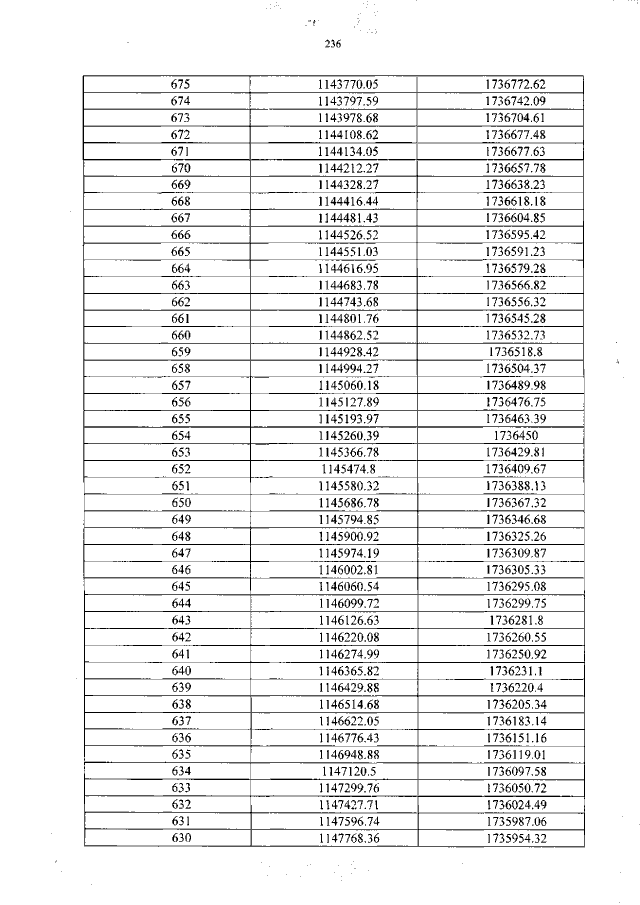 236

| 675 | 1143770.05 | 1736772.62 |
|---|---|---|
| 674 | 1143797.59 | 1736742.09 |
| 673 | 1143978.68 | 1736704.61 |
| 672 | 1144108.62 | 1736677.48 |
| 671 | 1144134.05 | 1736677.63 |
| 670 | 1144212.27 | 1736657.78 |
| 669 | 1144328.27 | 1736638.23 |
| 668 | 1144416.44 | 1736618.18 |
| 667 | 1144481.43 | 1736604.85 |
| 666 | 1144526.52 | 1736595.42 |
| 665 | 1144551.03 | 1736591.23 |
| 664 | 1144616.95 | 1736579.28 |
| 663 | 1144683.78 | 1736566.82 |
| 662 | 1144743.68 | 1736556.32 |
| 661 | 1144801.76 | 1736545.28 |
| 660 | 1144862.52 | 1736532.73 |
| 659 | 1144928.42 | 1736518.8 |
| 658 | 1144994.27 | 1736504.37 |
| 657 | 1145060.18 | 1736489.98 |
| 656 | 1145127.89 | 1736476.75 |
| 655 | 1145193.97 | 1736463.39 |
| 654 | 1145260.39 | 1736450 |
| 653 | 1145366.78 | 1736429.81 |
| 652 | 1145474.8 | 1736409.67 |
| 651 | 1145580.32 | 1736388.13 |
| 650 | 1145686.78 | 1736367.32 |
| 649 | 1145794.85 | 1736346.68 |
| 648 | 1145900.92 | 1736325.26 |
| 647 | 1145974.19 | 1736309.87 |
| 646 | 1146002.81 | 1736305.33 |
| 645 | 1146060.54 | 1736295.08 |
| 644 | 1146099.72 | 1736299.75 |
| 643 | 1146126.63 | 1736281.8 |
| 642 | 1146220.08 | 1736260.55 |
| 641 | 1146274.99 | 1736250.92 |
| 640 | 1146365.82 | 1736231.1 |
| 639 | 1146429.88 | 1736220.4 |
| 638 | 1146514.68 | 1736205.34 |
| 637 | 1146622.05 | 1736183.14 |
| 636 | 1146776.43 | 1736151.16 |
| 635 | 1146948.88 | 1736119.01 |
| 634 | 1147120.5 | 1736097.58 |
| 633 | 1147299.76 | 1736050.72 |
| 632 | 1147427.71 | 1736024.49 |
| 631 | 1147596.74 | 1735987.06 |
| 630 | 1147768.36 | 1735954.32 |